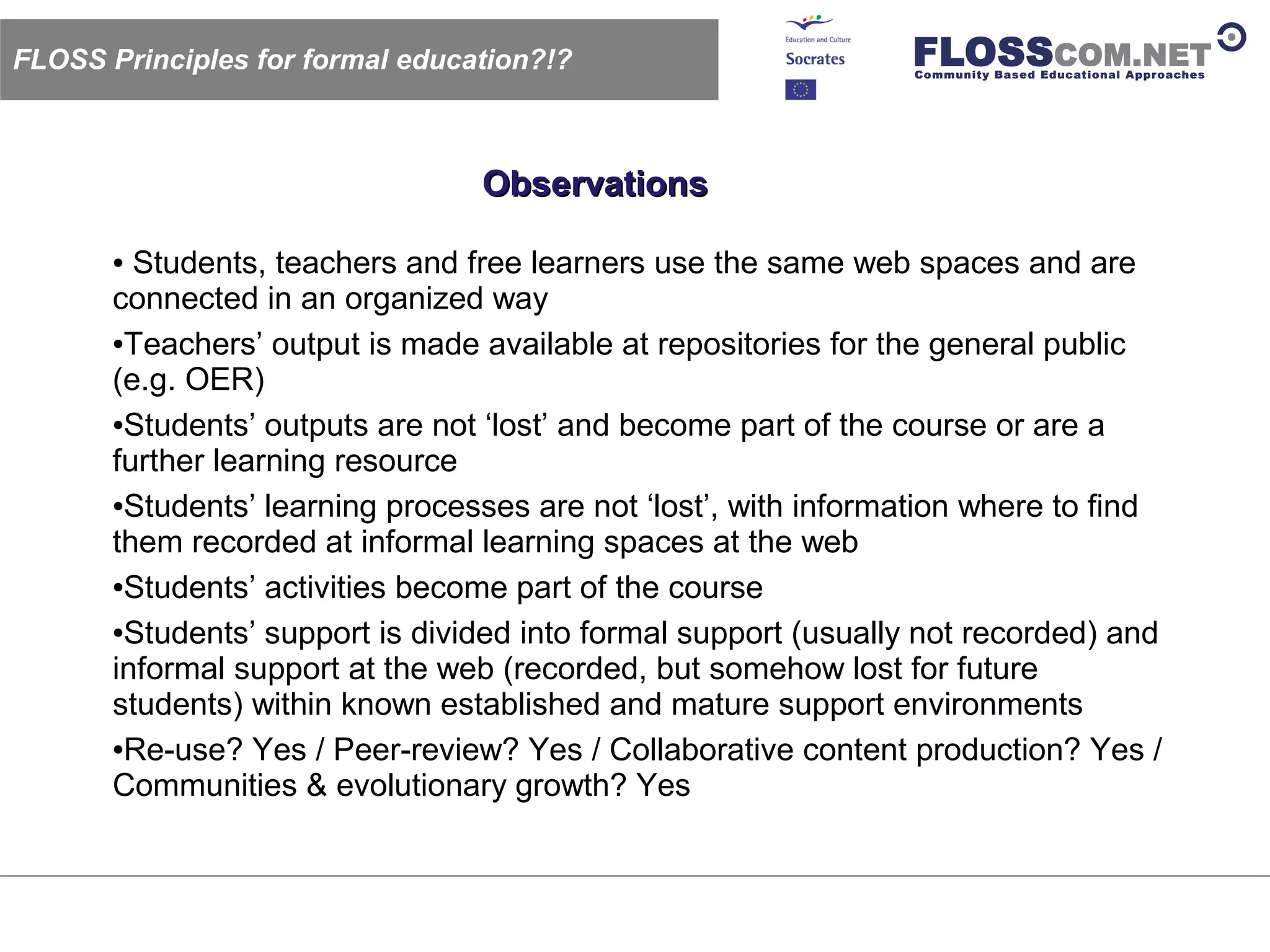 FLOSS Principles for formal education?!?

Education and Culture
Socrates

FLOSSCOM.NET
Community Based Educational Approaches

Observations

• Students, teachers and free learners use the same web spaces and are connected in an organized way

•Teachers’ output is made available at repositories for the general public (e.g. OER)

•Students’ outputs are not ‘lost’ and become part of the course or are a further learning resource

•Students’ learning processes are not ‘lost’, with information where to find them recorded at informal learning spaces at the web

•Students’ activities become part of the course

•Students’ support is divided into formal support (usually not recorded) and informal support at the web (recorded, but somehow lost for future students) within known established and mature support environments

•Re-use? Yes / Peer-review? Yes / Collaborative content production? Yes / Communities & evolutionary growth? Yes